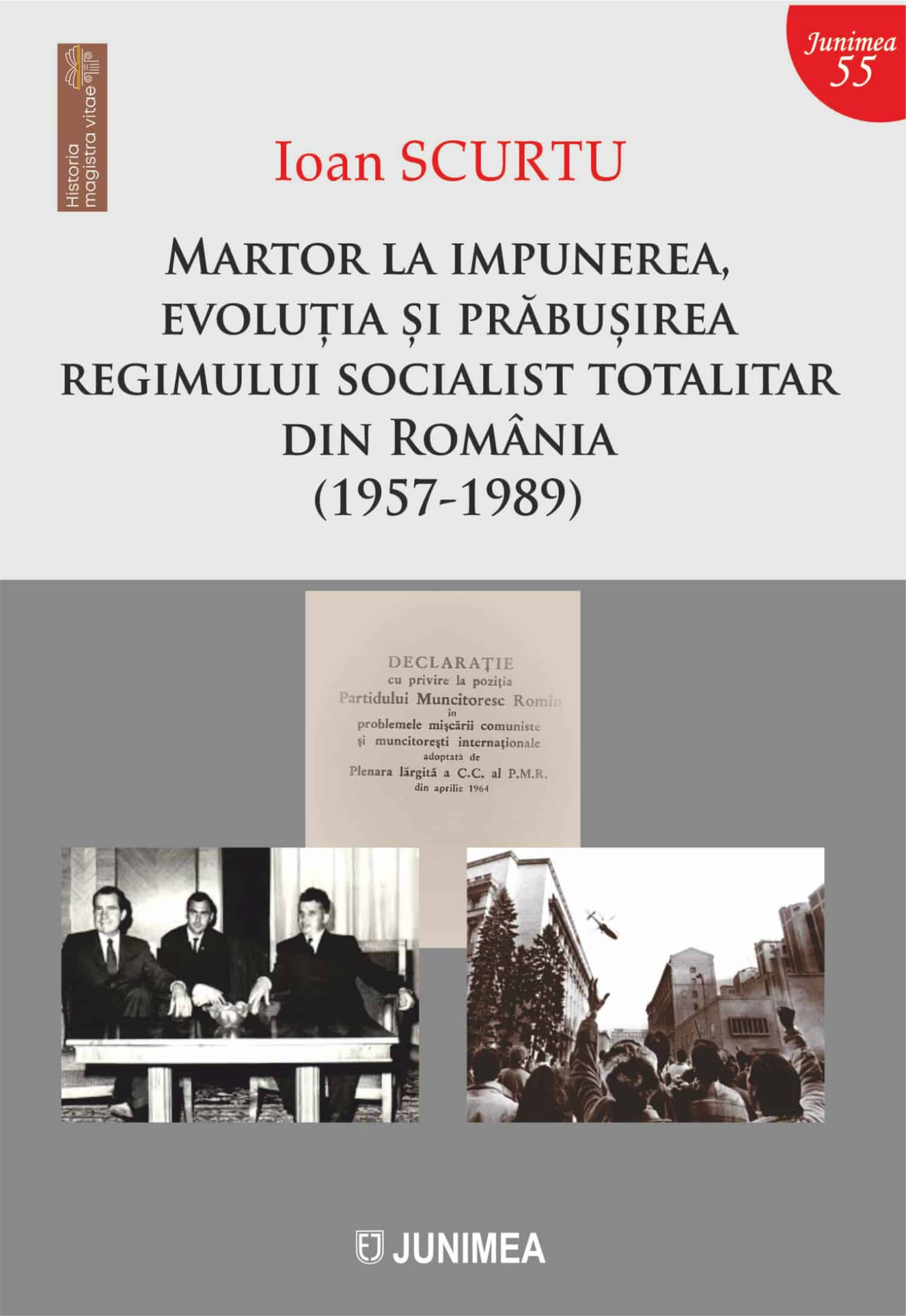 Historia magistra vitae

Junimea
55

Ioan SCURTU

MARTOR LA IMPUNEREA, EVOLUȚIA ȘI PRĂBUȘIREA REGIMULUI SOCIALIST TOTALITAR DIN ROMÂNIA
(1957-1989)

DECLARAȚIE
cu privire la poziția
Partidului Muncitoresc Romîn
în
problemele mișcării comuniste
și muncitorești internaționale
adoptată de
Plenara lărgită a C.C. al P.M.R.
din aprilie 1964

JUNIMEA